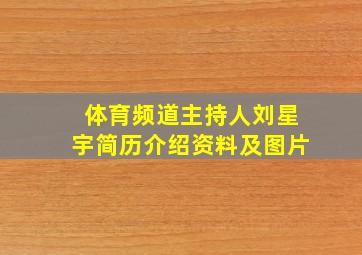 体育频道主持人刘星宇简历介绍资料及图片